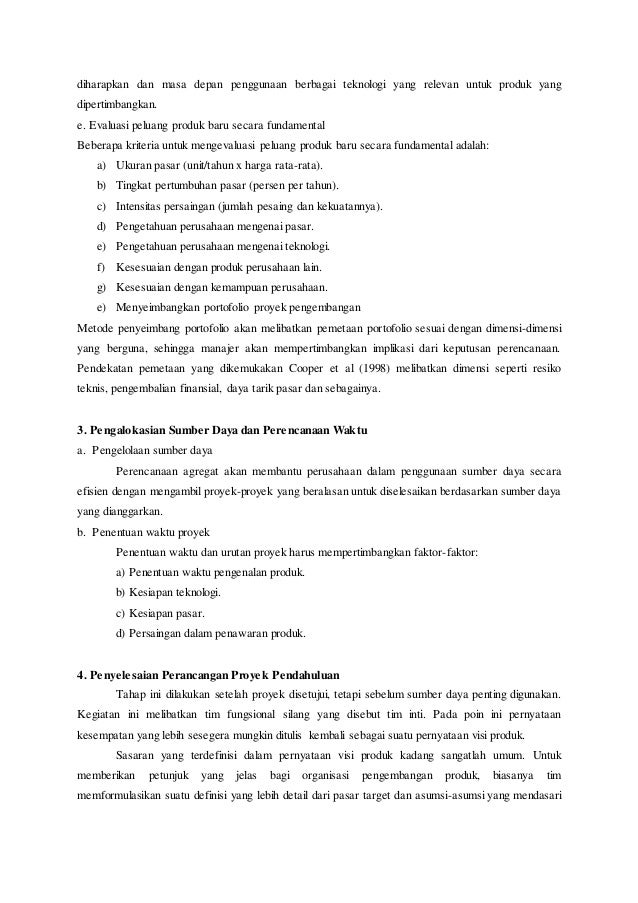 diharapkan dan masa depan penggunaan berbagai teknologi yang relevan untuk produk yang dipertimbangkan.

e. Evaluasi peluang produk baru secara fundamental

Beberapa kriteria untuk mengevaluasi peluang produk baru secara fundamental adalah:

a) Ukuran pasar (unit/tahun x harga rata-rata).

b) Tingkat pertumbuhan pasar (persen per tahun).

c) Intensitas persaingan (jumlah pesaing dan kekuatannya).

d) Pengetahuan perusahaan mengenai pasar.

e) Pengetahuan perusahaan mengenai teknologi.

f) Kesesuaian dengan produk perusahaan lain.

g) Kesesuaian dengan kemampuan perusahaan.

e) Menyeimbangkan portofolio proyek pengembangan

Metode penyeimbang portofolio akan melibatkan pemetaan portofolio sesuai dengan dimensi-dimensi yang berguna, sehingga manajer akan mempertimbangkan implikasi dari keputusan perencanaan. Pendekatan pemetaan yang dikemukakan Cooper et al (1998) melibatkan dimensi seperti resiko teknis, pengembalian finansial, daya tarik pasar dan sebagainya.

3. Pengalokasian Sumber Daya dan Perencanaan Waktu

a. Pengelolaan sumber daya

Perencanaan agregat akan membantu perusahaan dalam penggunaan sumber daya secara efisien dengan mengambil proyek-proyek yang beralasan untuk diselesaikan berdasarkan sumber daya yang dianggarkan.

b. Penentuan waktu proyek

Penentuan waktu dan urutan proyek harus mempertimbangkan faktor-faktor:

a) Penentuan waktu pengenalan produk.

b) Kesiapan teknologi.

c) Kesiapan pasar.

d) Persaingan dalam penawaran produk.

4. Penyelesaian Perancangan Proyek Pendahuluan

Tahap ini dilakukan setelah proyek disetujui, tetapi sebelum sumber daya penting digunakan. Kegiatan ini melibatkan tim fungsional silang yang disebut tim inti. Pada poin ini pernyataan kesempatan yang lebih sesegera mungkin ditulis kembali sebagai suatu pernyataan visi produk.

Sasaran yang terdefinisi dalam pernyataan visi produk kadang sangatlah umum. Untuk memberikan petunjuk yang jelas bagi organisasi pengembangan produk, biasanya tim memformulasikan suatu definisi yang lebih detail dari pasar target dan asumsi-asumsi yang mendasari